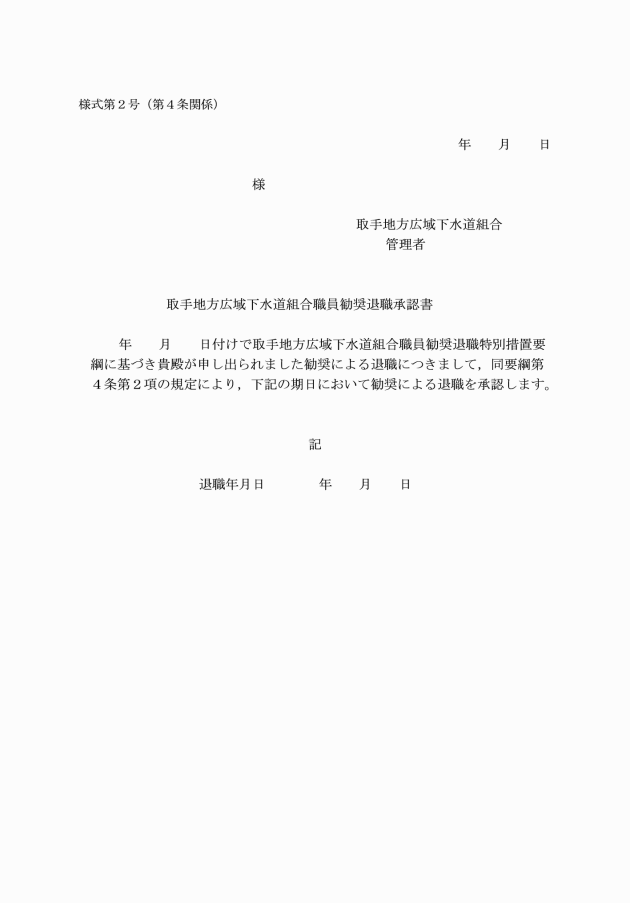 様式第２号（第４条関係）

年　　月　　日

様

取手地方広域下水道組合
管理者

取手地方広域下水道組合職員勧奨退職承認書

年　　月　　日付けで取手地方広域下水道組合職員勧奨退職特別措置要綱に基づき貴殿が申し出られました勧奨による退職につきまして，同要綱第４条第２項の規定により，下記の期日において勧奨による退職を承認します。

記

退職年月日　　　年　　月　　日